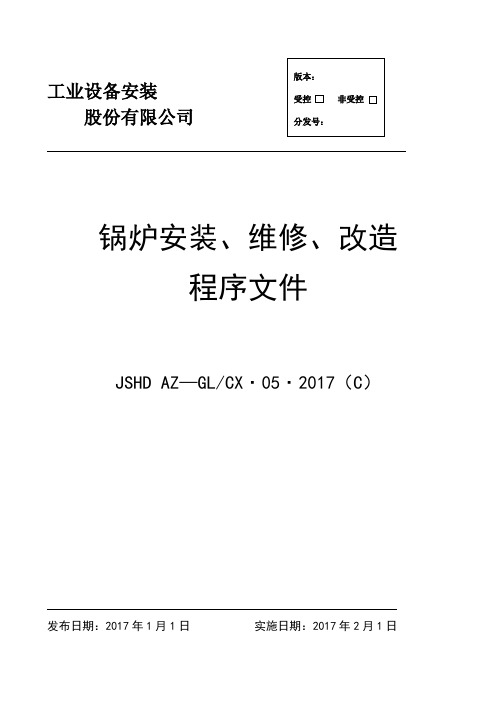 工业设备安装
股份有限公司

版本：
受控 □ 非受控 □
分发号：

锅炉安装、维修、改造
程序文件

JSHD AZ—GL/CX·05·2017（C）

发布日期：2017 年 1 月 1 日　　实施日期：2017 年 2 月 1 日